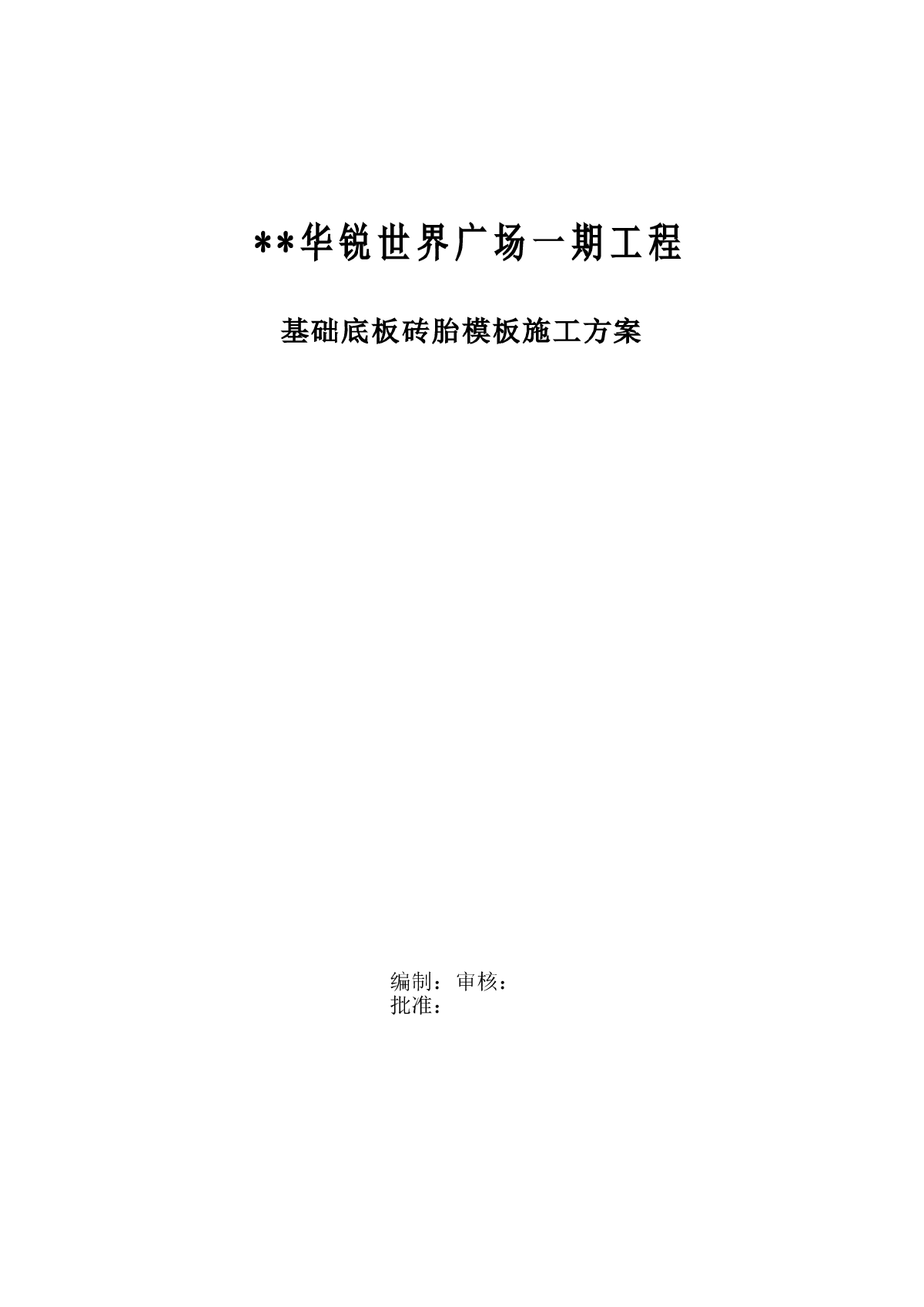 **华锐世界广场一期工程

基础底板砖胎模板施工方案

编制：审核：
批准：